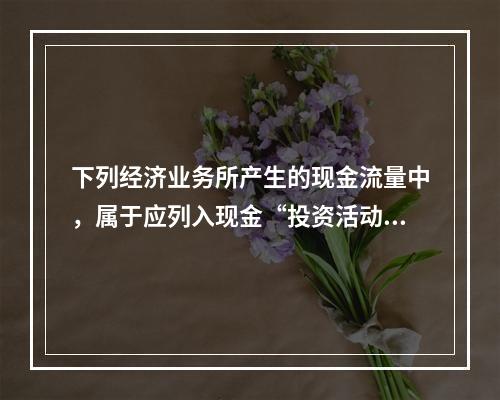 下列经济业务所产生的现金流量中，属于应列入现金“投资活动...